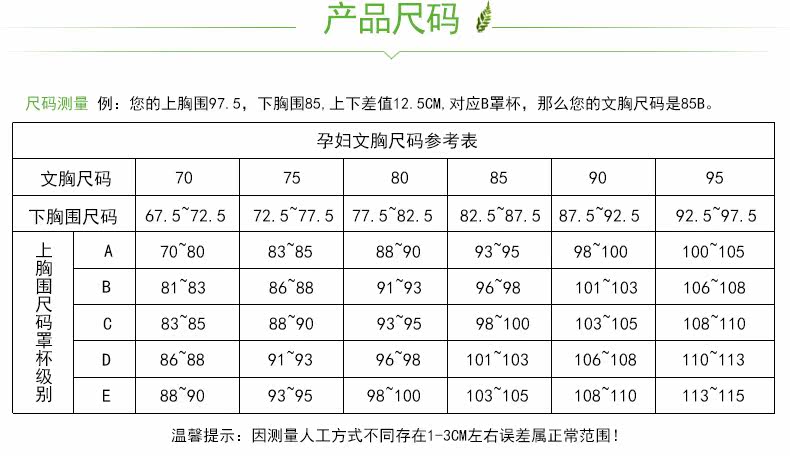 产品尺码

尺码测量 例：您的上胸围97.5，下胸围85,上下差值12.5CM,对应B罩杯，那么您的文胸尺码是85B。

| 孕妇文胸尺码参考表 | | | | | | | |
|---|---|---|---|---|---|---|---|
| 文胸尺码 | | 70 | 75 | 80 | 85 | 90 | 95 |
| 下胸围尺码 | | 67.5~72.5 | 72.5~77.5 | 77.5~82.5 | 82.5~87.5 | 87.5~92.5 | 92.5~97.5 |
| 上胸围尺码罩杯级别 | A | 70~80 | 83~85 | 88~90 | 93~95 | 98~100 | 100~105 |
| | B | 81~83 | 86~88 | 91~93 | 96~98 | 101~103 | 106~108 |
| | C | 83~85 | 88~90 | 93~95 | 98~100 | 103~105 | 108~110 |
| | D | 86~88 | 91~93 | 96~98 | 101~103 | 106~108 | 110~113 |
| | E | 88~90 | 93~95 | 98~100 | 103~105 | 108~110 | 113~115 |

温馨提示：因测量人工方式不同存在1-3CM左右误差属正常范围！